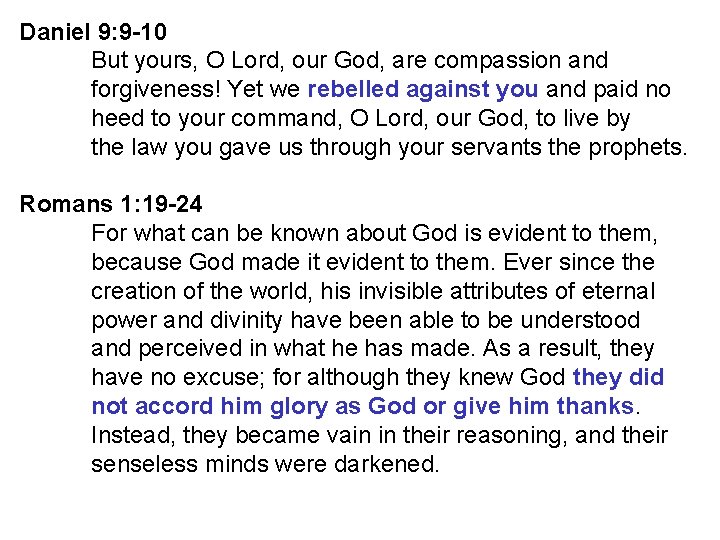 Daniel 9:9-10

But yours, O Lord, our God, are compassion and forgiveness! Yet we rebelled against you and paid no heed to your command, O Lord, our God, to live by the law you gave us through your servants the prophets.

Romans 1:19-24

For what can be known about God is evident to them, because God made it evident to them. Ever since the creation of the world, his invisible attributes of eternal power and divinity have been able to be understood and perceived in what he has made. As a result, they have no excuse; for although they knew God they did not accord him glory as God or give him thanks. Instead, they became vain in their reasoning, and their senseless minds were darkened.